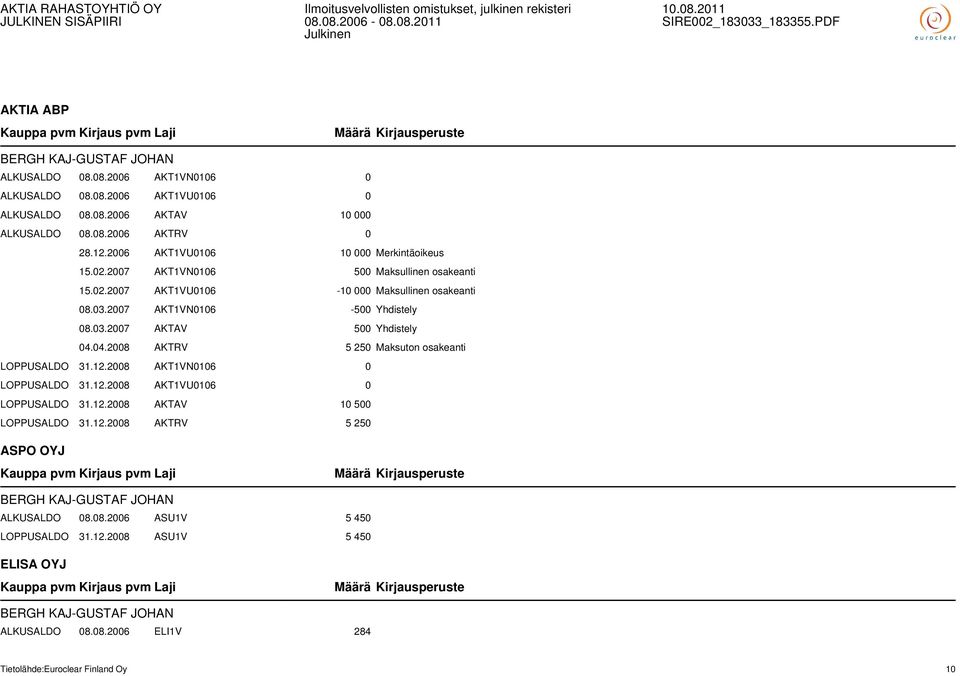 AKTIA RAHASTOYHTIÖ OY
JULKINEN SISÄPIIRI

Ilmoitusvelvollisten omistukset, julkinen rekisteri
08.08.2006 - 08.08.2011
Julkinen

10.08.2011
SIRE002_183033_183355.PDF

euroclear

AKTIA ABP

| Kauppa pvm | Kirjaus pvm | Laji | Määrä | Kirjausperuste |
|---|---|---|---|---|
| BERGH KAJ-GUSTAF JOHAN | | | | |
| ALKUSALDO | 08.08.2006 | AKT1VN0106 | 0 | |
| ALKUSALDO | 08.08.2006 | AKT1VU0106 | 0 | |
| ALKUSALDO | 08.08.2006 | AKTAV | 10 000 | |
| ALKUSALDO | 08.08.2006 | AKTRV | 0 | |
| | 28.12.2006 | AKT1VU0106 | 10 000 | Merkintäoikeus |
| | 15.02.2007 | AKT1VN0106 | 500 | Maksullinen osakeanti |
| | 15.02.2007 | AKT1VU0106 | -10 000 | Maksullinen osakeanti |
| | 08.03.2007 | AKT1VN0106 | -500 | Yhdistely |
| | 08.03.2007 | AKTAV | 500 | Yhdistely |
| | 04.04.2008 | AKTRV | 5 250 | Maksuton osakeanti |
| LOPPUSALDO | 31.12.2008 | AKT1VN0106 | 0 | |
| LOPPUSALDO | 31.12.2008 | AKT1VU0106 | 0 | |
| LOPPUSALDO | 31.12.2008 | AKTAV | 10 500 | |
| LOPPUSALDO | 31.12.2008 | AKTRV | 5 250 | |

ASPO OYJ

| Kauppa pvm | Kirjaus pvm | Laji | Määrä | Kirjausperuste |
|---|---|---|---|---|
| BERGH KAJ-GUSTAF JOHAN | | | | |
| ALKUSALDO | 08.08.2006 | ASU1V | 5 450 | |
| LOPPUSALDO | 31.12.2008 | ASU1V | 5 450 | |

ELISA OYJ

| Kauppa pvm | Kirjaus pvm | Laji | Määrä | Kirjausperuste |
|---|---|---|---|---|
| BERGH KAJ-GUSTAF JOHAN | | | | |
| ALKUSALDO | 08.08.2006 | ELI1V | 284 | |

Tietolähde:Euroclear Finland Oy
10